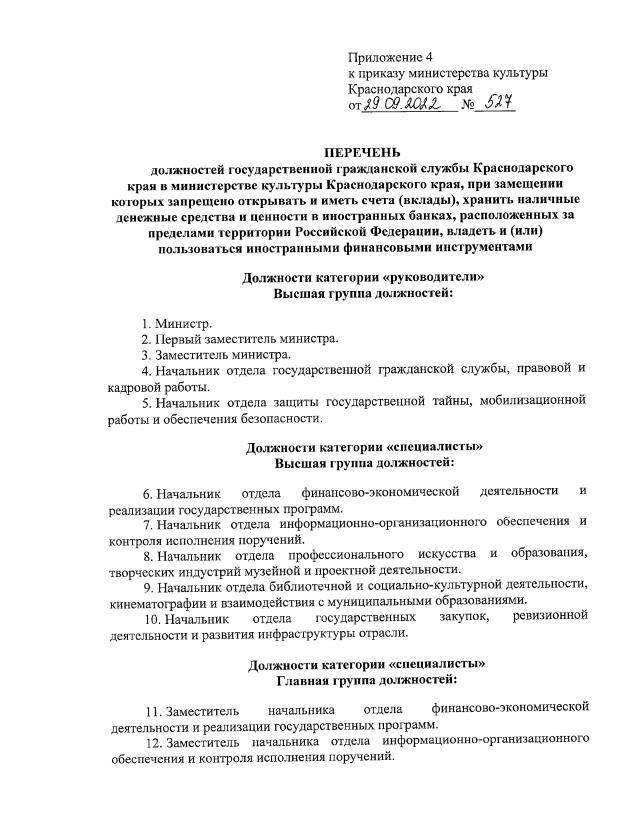 Приложение 4
к приказу министерства культуры
Краснодарского края
от 29.09.2022 № 527

ПЕРЕЧЕНЬ
должностей государственной гражданской службы Краснодарского края в министерстве культуры Краснодарского края, при замещении которых запрещено открывать и иметь счета (вклады), хранить наличные денежные средства и ценности в иностранных банках, расположенных за пределами территории Российской Федерации, владеть и (или) пользоваться иностранными финансовыми инструментами

Должности категории «руководители»
Высшая группа должностей:

1. Министр.
2. Первый заместитель министра.
3. Заместитель министра.
4. Начальник отдела государственной гражданской службы, правовой и кадровой работы.
5. Начальник отдела защиты государственной тайны, мобилизационной работы и обеспечения безопасности.

Должности категории «специалисты»
Высшая группа должностей:

6. Начальник отдела финансово-экономической деятельности и реализации государственных программ.
7. Начальник отдела информационно-организационного обеспечения и контроля исполнения поручений.
8. Начальник отдела профессионального искусства и образования, творческих индустрий музейной и проектной деятельности.
9. Начальник отдела библиотечной и социально-культурной деятельности, кинематографии и взаимодействия с муниципальными образованиями.
10. Начальник отдела государственных закупок, ревизионной деятельности и развития инфраструктуры отрасли.

Должности категории «специалисты»
Главная группа должностей:

11. Заместитель начальника отдела финансово-экономической деятельности и реализации государственных программ.
12. Заместитель начальника отдела информационно-организационного обеспечения и контроля исполнения поручений.